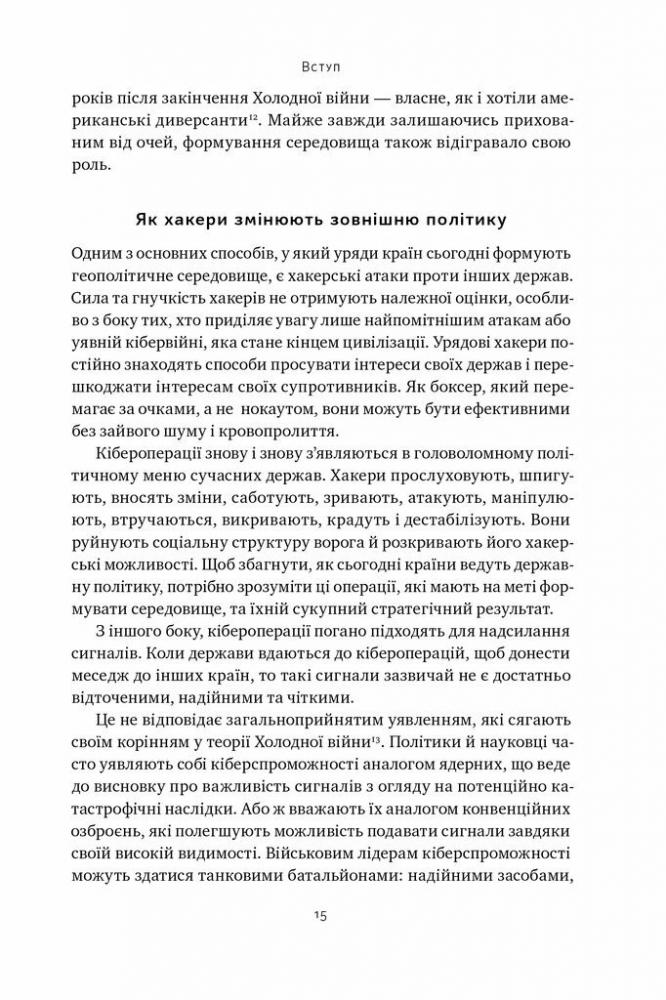 Вступ

років після закінчення Холодної війни — власне, як і хотіли американські диверсанти$^{12}$. Майже завжди залишаючись прихованим від очей, формування середовища також відігравало свою роль.

Як хакери змінюють зовнішню політику

Одним з основних способів, у який уряди країн сьогодні формують геополітичне середовище, є хакерські атаки проти інших держав. Сила та гнучкість хакерів не отримують належної оцінки, особливо з боку тих, хто приділяє увагу лише найпомітнішим атакам або уявній кібервійні, яка стане кінцем цивілізації. Урядові хакери постійно знаходять способи просувати інтереси своїх держав і перешкоджати інтересам своїх супротивників. Як боксер, який перемагає за очками, а не нокаутом, вони можуть бути ефективними без зайвого шуму і кровопролиття.

Кібероперації знову і знову з'являються в головоломному політичному меню сучасних держав. Хакери прослуховують, шпигують, вносять зміни, саботують, зривають, атакують, маніпулюють, втручаються, викривають, крадуть і дестабілізують. Вони руйнують соціальну структуру ворога й розкривають його хакерські можливості. Щоб збагнути, як сьогодні країни ведуть державну політику, потрібно зрозуміти ці операції, які мають на меті формувати середовище, та їхній сукупний стратегічний результат.

З іншого боку, кібероперації погано підходять для надсилання сигналів. Коли держави вдаються до кібероперацій, щоб донести меседж до інших країн, то такі сигнали зазвичай не є достатньо відточеними, надійними та чіткими.

Це не відповідає загальноприйнятим уявленням, які сягають своїм корінням у теорії Холодної війни$^{13}$. Політики й науковці часто уявляють собі кіберспроможності аналогом ядерних, що веде до висновку про важливість сигналів з огляду на потенційно катастрофічні наслідки. Або ж вважають їх аналогом конвенційних озброєнь, які полегшують можливість подавати сигнали завдяки своїй високій видимості. Військовим лідерам кіберспроможності можуть здатися танковими батальйонами: надійними засобами,

15